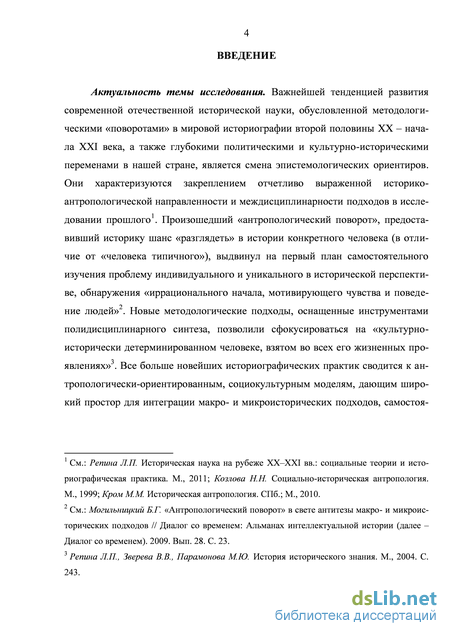 4

ВВЕДЕНИЕ

Актуальность темы исследования. Важнейшей тенденцией развития современной отечественной исторической науки, обусловленной методологическими «поворотами» в мировой историографии второй половины XX – начала XXI века, а также глубокими политическими и культурно-историческими переменами в нашей стране, является смена эпистемологических ориентиров. Они характеризуются закреплением отчетливо выраженной историко-антропологической направленности и междисциплинарности подходов в исследовании прошлого$^1$. Произошедший «антропологический поворот», предоставивший историку шанс «разглядеть» в истории конкретного человека (в отличие от «человека типичного»), выдвинул на первый план самостоятельного изучения проблему индивидуального и уникального в исторической перспективе, обнаружения «иррационального начала, мотивирующего чувства и поведение людей»$^2$. Новые методологические подходы, оснащенные инструментами полидисциплинарного синтеза, позволили сфокусироваться на «культурно-исторически детерминированном человеке, взятом во всех его жизненных проявлениях»$^3$. Все больше новейших историографических практик сводится к антропологически-ориентированным, социокультурным моделям, дающим широкий простор для интеграции макро- и микроисторических подходов, самостоя-

$^1$ См.: Репина Л.П. Историческая наука на рубеже XX–XXI вв.: социальные теории и историографическая практика. М., 2011; Козлова Н.Н. Социально-историческая антропология. М., 1999; Кром М.М. Историческая антропология. СПб.; М., 2010.

$^2$ См.: Могильницкий Б.Г. «Антропологический поворот» в свете антитезы макро- и микроисторических подходов // Диалог со временем: Альманах интеллектуальной истории (далее – Диалог со временем). 2009. Вып. 28. С. 23.

$^3$ Репина Л.П., Зверева В.В., Парамонова М.Ю. История исторического знания. М., 2004. С. 243.

dsLib.net
библиотека диссертаций